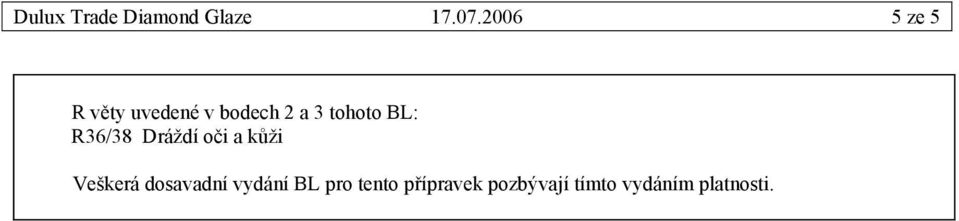 Dulux Trade Diamond Glaze 17.07.2006 5 ze 5

R věty uvedené v bodech 2 a 3 tohoto BL:
R36/38 Dráždí oči a kůži

Veškerá dosavadní vydání BL pro tento přípravek pozbývají tímto vydáním platnosti.